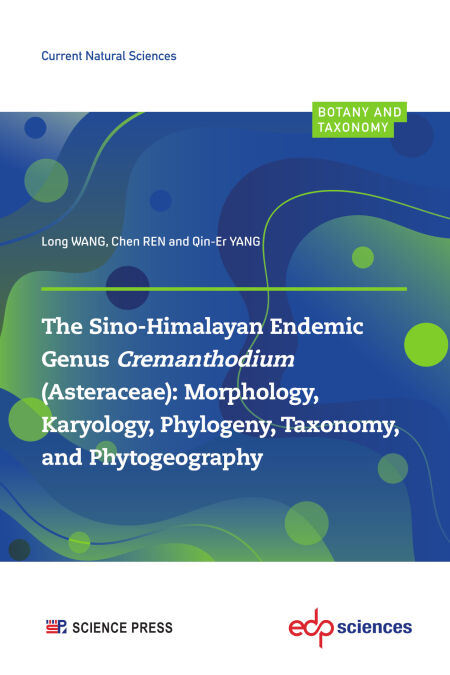 Current Natural Sciences

BOTANY AND
TAXONOMY

Long WANG, Chen REN and Qin-Er YANG

The Sino-Himalayan Endemic Genus Cremanthodium (Asteraceae): Morphology, Karyology, Phylogeny, Taxonomy, and Phytogeography

SCIENCE PRESS

edp sciences